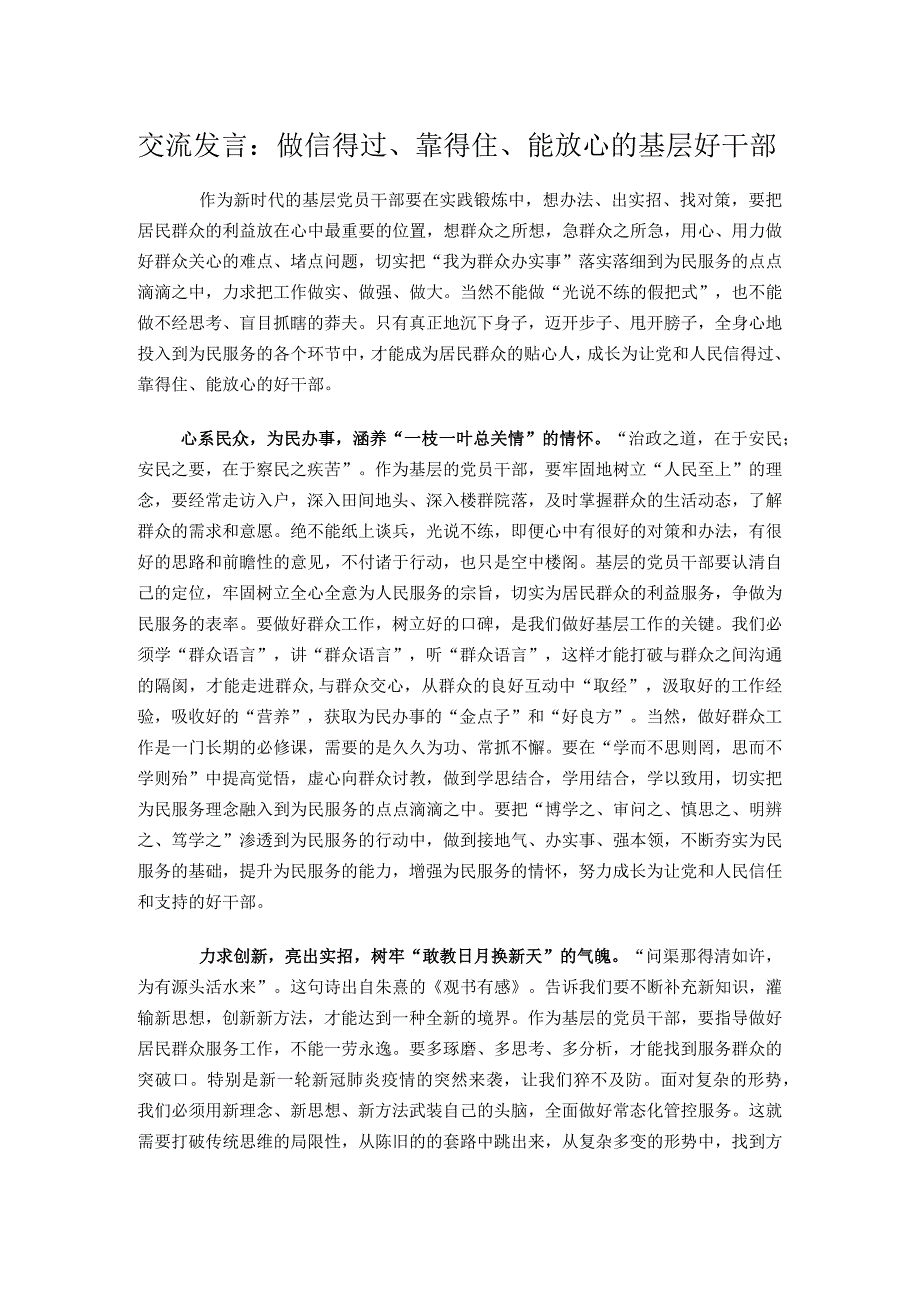 交流发言：做信得过、靠得住、能放心的基层好干部

作为新时代的基层党员干部要在实践锻炼中，想办法、出实招、找对策，要把居民群众的利益放在心中最重要的位置，想群众之所想，急群众之所急，用心、用力做好群众关心的难点、堵点问题，切实把“我为群众办实事”落实落细到为民服务的点点滴滴之中，力求把工作做实、做强、做大。当然不能做“光说不练的假把式”，也不能做不经思考、盲目抓瞎的莽夫。只有真正地沉下身子，迈开步子、甩开膀子，全身心地投入到为民服务的各个环节中，才能成为居民群众的贴心人，成长为让党和人民信得过、靠得住、能放心的好干部。

心系民众，为民办事，涵养“一枝一叶总关情”的情怀。“治政之道，在于安民；安民之要，在于察民之疾苦”。作为基层的党员干部，要牢固地树立“人民至上”的理念，要经常走访入户，深入田间地头、深入楼群院落，及时掌握群众的生活动态，了解群众的需求和意愿。绝不能纸上谈兵，光说不练，即便心中有很好的对策和办法，有很好的思路和前瞻性的意见，不付诸于行动，也只是空中楼阁。基层的党员干部要认清自己的定位，牢固树立全心全意为人民服务的宗旨，切实为居民群众的利益服务，争做为民服务的表率。要做好群众工作，树立好的口碑，是我们做好基层工作的关键。我们必须学“群众语言”，讲“群众语言”，听“群众语言”，这样才能打破与群众之间沟通的隔阂，才能走进群众，与群众交心，从群众的良好互动中“取经”，汲取好的工作经验，吸收好的“营养”，获取为民办事的“金点子”和“好良方”。当然，做好群众工作是一门长期的必修课，需要的是久久为功、常抓不懈。要在“学而不思则罔，思而不学则殆”中提高觉悟，虚心向群众讨教，做到学思结合，学用结合，学以致用，切实把为民服务理念融入到为民服务的点点滴滴之中。要把“博学之、审问之、慎思之、明辨之、笃学之”渗透到为民服务的行动中，做到接地气、办实事、强本领，不断夯实为民服务的基础，提升为民服务的能力，增强为民服务的情怀，努力成长为让党和人民信任和支持的好干部。

力求创新，亮出实招，树牢“敢教日月换新天”的气魄。“问渠那得清如许，为有源头活水来”。这句诗出自朱熹的《观书有感》。告诉我们要不断补充新知识，灌输新思想，创新新方法，才能达到一种全新的境界。作为基层的党员干部，要指导做好居民群众服务工作，不能一劳永逸。要多琢磨、多思考、多分析，才能找到服务群众的突破口。特别是新一轮新冠肺炎疫情的突然来袭，让我们猝不及防。面对复杂的形势，我们必须用新理念、新思想、新方法武装自己的头脑，全面做好常态化管控服务。这就需要打破传统思维的局限性，从陈旧的的套路中跳出来，从复杂多变的形势中，找到方